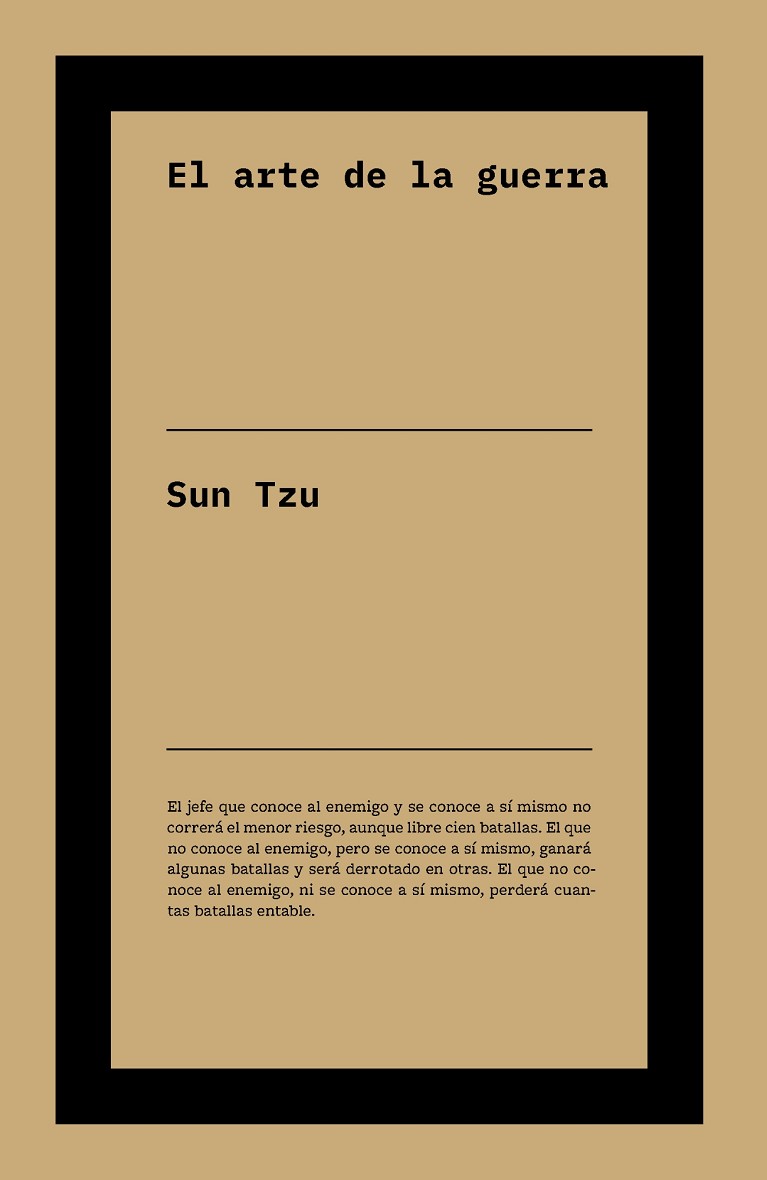 El arte de la guerra

Sun Tzu

El jefe que conoce al enemigo y se conoce a sí mismo no correrá el menor riesgo, aunque libre cien batallas. El que no conoce al enemigo, pero se conoce a sí mismo, ganará algunas batallas y será derrotado en otras. El que no conoce al enemigo, ni se conoce a sí mismo, perderá cuantas batallas entable.